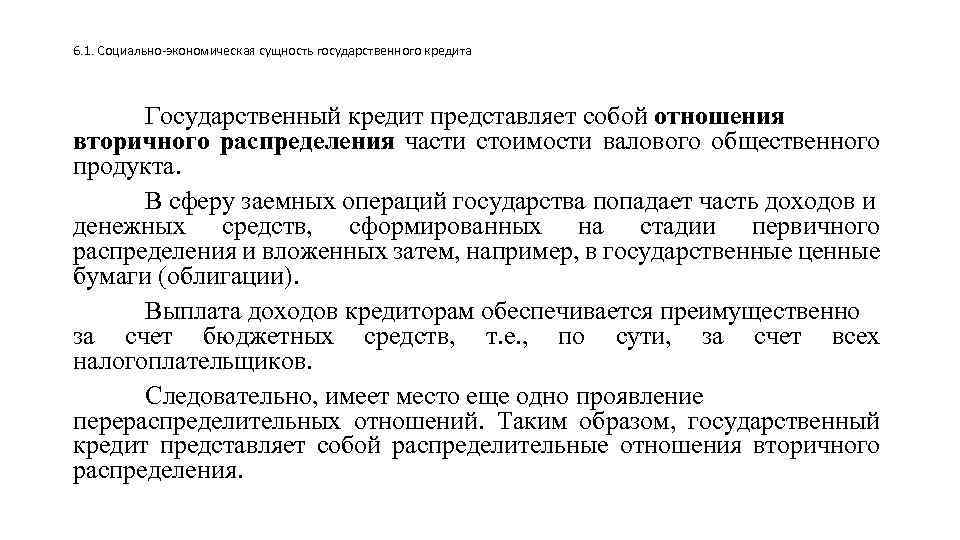 6.1. Социально-экономическая сущность государственного кредита

Государственный кредит представляет собой отношения вторичного распределения части стоимости валового общественного продукта.

В сферу заемных операций государства попадает часть доходов и денежных средств, сформированных на стадии первичного распределения и вложенных затем, например, в государственные ценные бумаги (облигации).

Выплата доходов кредиторам обеспечивается преимущественно за счет бюджетных средств, т.е., по сути, за счет всех налогоплательщиков.

Следовательно, имеет место еще одно проявление перераспределительных отношений. Таким образом, государственный кредит представляет собой распределительные отношения вторичного распределения.